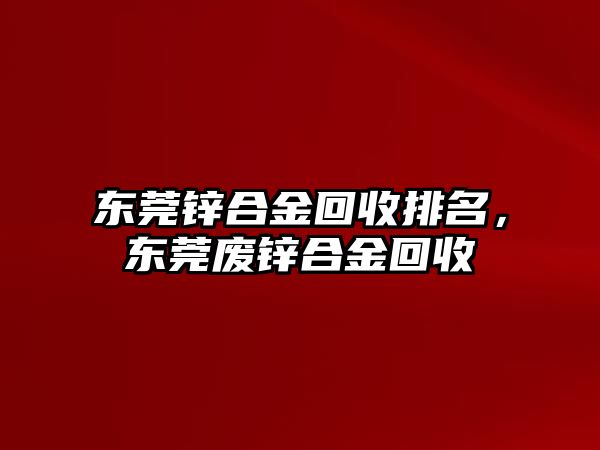 东莞锌合金回收排名，东莞废锌合金回收